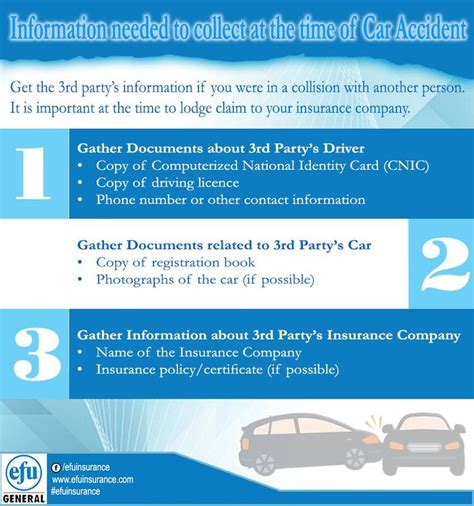 Information needed to collect at the time of Car Accident

Get the 3rd party's information if you were in a collision with another person. It is important at the time to lodge claim to your insurance company.

1

Gather Documents about 3rd Party's Driver
• Copy of Computerized National Identity Card (CNIC)
• Copy of driving licence
• Phone number or other contact information

Gather Documents related to 3rd Party's Car
• Copy of registration book
• Photographs of the car (if possible)

2

3

Gather Information about 3rd Party's Insurance Company
• Name of the Insurance Company
• Insurance policy/certificate (if possible)

efu
GENERAL

/efuinsurance
www.efuinsurance.com
#efuinsurance